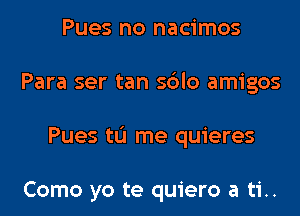 Pues no nacimos

Para ser tan sólo amigos

Pues tú me quieres

Como yo te quiero a ti..